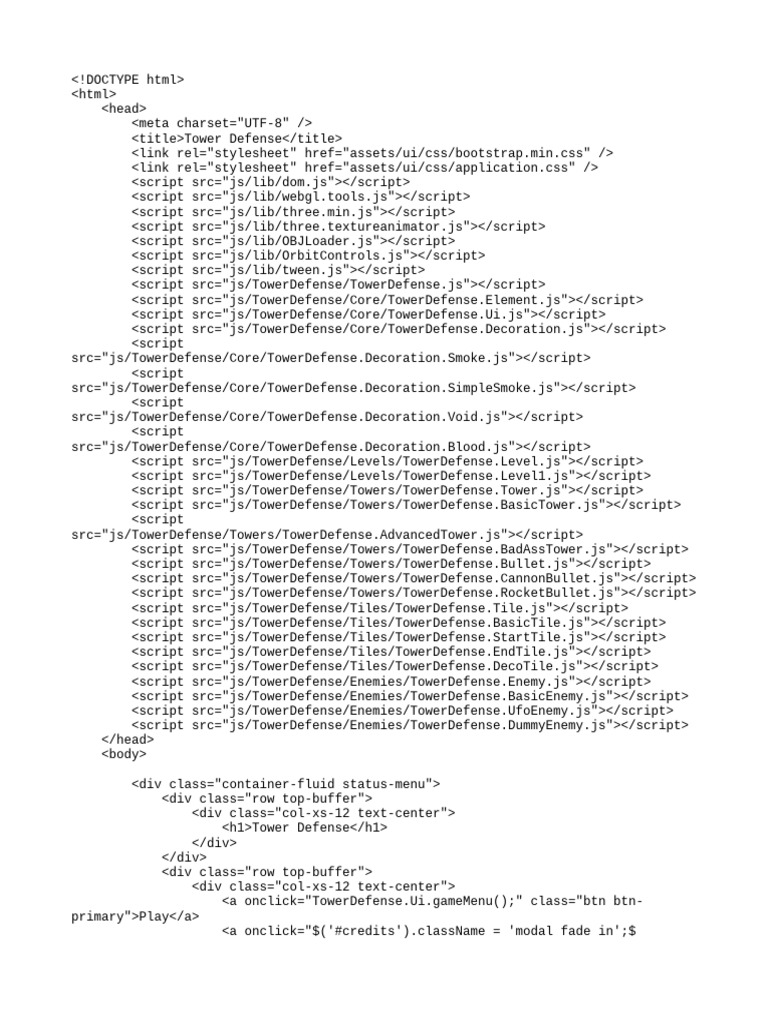 <!DOCTYPE html>
<html>
<head>
<meta charset="UTF-8" />
<title>Tower Defense</title>
<link rel="stylesheet" href="assets/ui/css/bootstrap.min.css" />
<link rel="stylesheet" href="assets/ui/css/application.css" />
<script src="js/lib/dom.js"></script>
<script src="js/lib/webgl.tools.js"></script>
<script src="js/lib/three.min.js"></script>
<script src="js/lib/three.textureanimator.js"></script>
<script src="js/lib/OBJLoader.js"></script>
<script src="js/lib/OrbitControls.js"></script>
<script src="js/lib/tween.js"></script>
<script src="js/TowerDefense/TowerDefense.js"></script>
<script src="js/TowerDefense/Core/TowerDefense.Element.js"></script>
<script src="js/TowerDefense/Core/TowerDefense.Ui.js"></script>
<script src="js/TowerDefense/Core/TowerDefense.Decoration.js"></script>
<script src="js/TowerDefense/Core/TowerDefense.Decoration.Smoke.js"></script>
<script src="js/TowerDefense/Core/TowerDefense.Decoration.SimpleSmoke.js"></script>
<script src="js/TowerDefense/Core/TowerDefense.Decoration.Void.js"></script>
<script src="js/TowerDefense/Core/TowerDefense.Decoration.Blood.js"></script>
<script src="js/TowerDefense/Levels/TowerDefense.Level.js"></script>
<script src="js/TowerDefense/Levels/TowerDefense.Level1.js"></script>
<script src="js/TowerDefense/Towers/TowerDefense.Tower.js"></script>
<script src="js/TowerDefense/Towers/TowerDefense.BasicTower.js"></script>
<script src="js/TowerDefense/Towers/TowerDefense.AdvancedTower.js"></script>
<script src="js/TowerDefense/Towers/TowerDefense.BadAssTower.js"></script>
<script src="js/TowerDefense/Towers/TowerDefense.Bullet.js"></script>
<script src="js/TowerDefense/Towers/TowerDefense.CannonBullet.js"></script>
<script src="js/TowerDefense/Towers/TowerDefense.RocketBullet.js"></script>
<script src="js/TowerDefense/Tiles/TowerDefense.Tile.js"></script>
<script src="js/TowerDefense/Tiles/TowerDefense.BasicTile.js"></script>
<script src="js/TowerDefense/Tiles/TowerDefense.StartTile.js"></script>
<script src="js/TowerDefense/Tiles/TowerDefense.EndTile.js"></script>
<script src="js/TowerDefense/Tiles/TowerDefense.DecoTile.js"></script>
<script src="js/TowerDefense/Enemies/TowerDefense.Enemy.js"></script>
<script src="js/TowerDefense/Enemies/TowerDefense.BasicEnemy.js"></script>
<script src="js/TowerDefense/Enemies/TowerDefense.UfoEnemy.js"></script>
<script src="js/TowerDefense/Enemies/TowerDefense.DummyEnemy.js"></script>
</head>
<body>

<div class="container-fluid status-menu">
<div class="row top-buffer">
<div class="col-xs-12 text-center">
<h1>Tower Defense</h1>
</div>
</div>
<div class="row top-buffer">
<div class="col-xs-12 text-center">
<a onclick="TowerDefense.Ui.gameMenu();" class="btn btn-primary">Play</a>
<a onclick="$('#credits').className = 'modal fade in';$